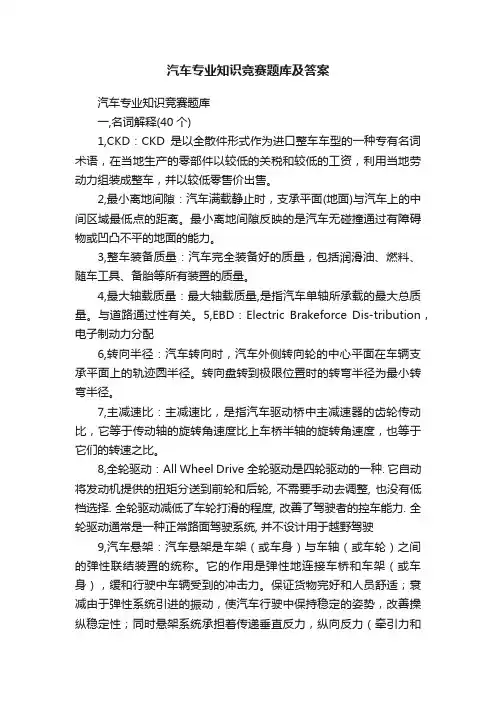 汽车专业知识竞赛题库及答案

汽车专业知识竞赛题库

一,名词解释(40 个)

1,CKD：CKD 是以全散件形式作为进口整车车型的一种专有名词术语，在当地生产的零部件以较低的关税和较低的工资，利用当地劳动力组装成整车，并以较低零售价出售。

2,最小离地间隙：汽车满载静止时，支承平面(地面)与汽车上的中间区域最低点的距离。最小离地间隙反映的是汽车无碰撞通过有障碍物或凹凸不平的地面的能力。

3,整车装备质量：汽车完全装备好的质量，包括润滑油、燃料、随车工具、备胎等所有装置的质量。

4,最大轴载质量：最大轴载质量,是指汽车单轴所承载的最大总质量。与道路通过性有关。5,EBD：Electric Brakeforce Dis-tribution，电子制动力分配

6,转向半径：汽车转向时，汽车外侧转向轮的中心平面在车辆支承平面上的轨迹圆半径。转向盘转到极限位置时的转弯半径为最小转弯半径。

7,主减速比：主减速比，是指汽车驱动桥中主减速器的齿轮传动比，它等于传动轴的旋转角速度比上车桥半轴的旋转角速度，也等于它们的转速之比。

8,全轮驱动：All Wheel Drive 全轮驱动是四轮驱动的一种. 它自动将发动机提供的扭矩分送到前轮和后轮, 不需要手动去调整, 也没有低档选择. 全轮驱动减低了车轮打滑的程度, 改善了驾驶者的控车能力. 全轮驱动通常是一种正常路面驾驶系统, 并不设计用于越野驾驶

9,汽车悬架：汽车悬架是车架（或车身）与车轴（或车轮）之间的弹性联结装置的统称。它的作用是弹性地连接车桥和车架（或车身），缓和行驶中车辆受到的冲击力。保证货物完好和人员舒适；衰减由于弹性系统引进的振动，使汽车行驶中保持稳定的姿势，改善操纵稳定性；同时悬架系统承担着传递垂直反力，纵向反力（牵引力和